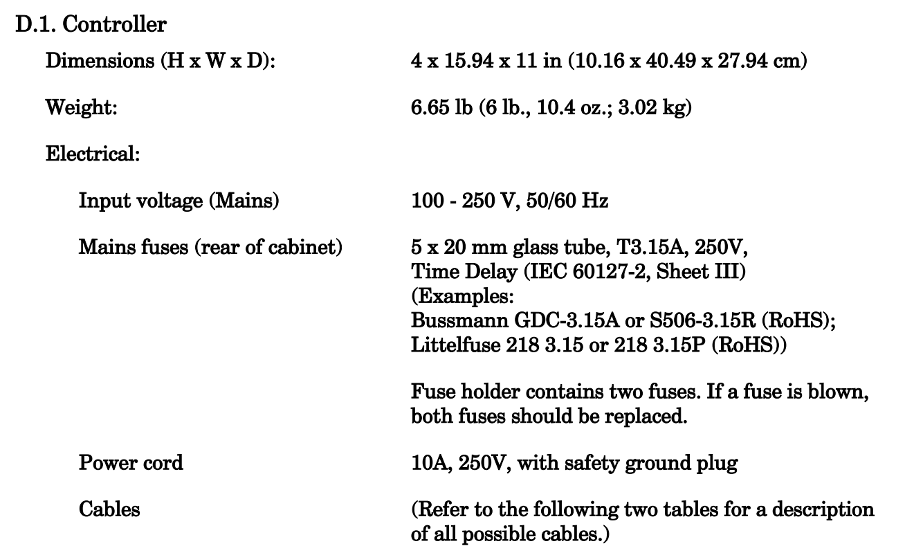 D.1. Controller

Dimensions (H x W x D): 4 x 15.94 x 11 in (10.16 x 40.49 x 27.94 cm)

Weight: 6.65 lb (6 lb., 10.4 oz.; 3.02 kg)

Electrical:

Input voltage (Mains) 100 - 250 V, 50/60 Hz

Mains fuses (rear of cabinet) 5 x 20 mm glass tube, T3.15A, 250V, Time Delay (IEC 60127-2, Sheet III) (Examples: Bussmann GDC-3.15A or S506-3.15R (RoHS); Littelfuse 218 3.15 or 218 3.15P (RoHS))

Fuse holder contains two fuses. If a fuse is blown, both fuses should be replaced.

Power cord 10A, 250V, with safety ground plug

Cables (Refer to the following two tables for a description of all possible cables.)